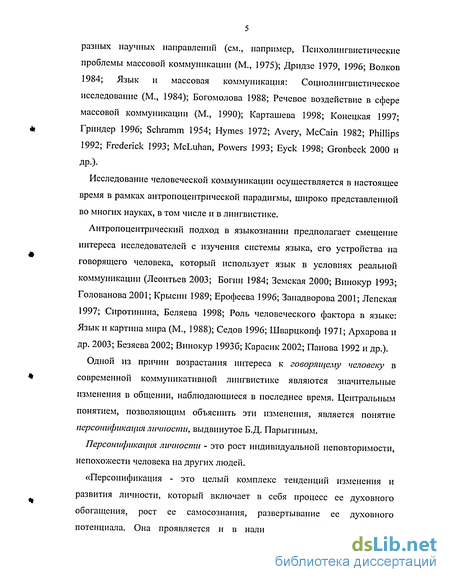 5

разных научных направлений (см., например, Психолингвистические проблемы массовой коммуникации (М., 1975); Дридзе 1979, 1996; Волков 1984; Язык и массовая коммуникация: Социолингвистическое исследование (М., 1984); Богомолова 1988; Речевое воздействие в сфере массовой коммуникации (М., 1990); Карташева 1998; Конецкая 1997; Гриндер 1996; Schramm 1954; Hymes 1972; Avery, McCain 1982; Phillips 1992; Frederick 1993; McLuhan, Powers 1993; Eyck 1998; Gronbeck 2000 и др.).

Исследование человеческой коммуникации осуществляется в настоящее время в рамках антропоцентрической парадигмы, широко представленной во многих науках, в том числе и в лингвистике.

Антропоцентрический подход в языкознании предполагает смещение интереса исследователей с изучения системы языка, его устройства на говорящего человека, который использует язык в условиях реальной коммуникации (Леонтьев 2003; Богин 1984; Земская 2000; Винокур 1993; Голованова 2001; Крысин 1989; Ерофеева 1996; Занадворова 2001; Лепская 1997; Сиротинина, Беляева 1998; Роль человеческого фактора в языке: Язык и картина мира (М., 1988); Седов 1996; Шварцкопф 1971; Архарова и др. 2003; Безяева 2002; Винокур 1993б; Карасик 2002; Панова 1992 и др.).

Одной из причин возрастания интереса к говорящему человеку в современной коммуникативной лингвистике являются значительные изменения в общении, наблюдающиеся в последнее время. Центральным понятием, позволяющим объяснить эти изменения, является понятие персонификация личности, выдвинутое Б.Д. Парыгиным.

Персонификация личности - это рост индивидуальной неповторимости, непохожести человека на других людей.

«Персонификация - это целый комплекс тенденций изменения и развития личности, который включает в себя процесс ее духовного обогащения, рост ее самосознания, развертывание ее духовного потенциала. Она проявляется и в нали

dsLib.net
библиотека диссертаций